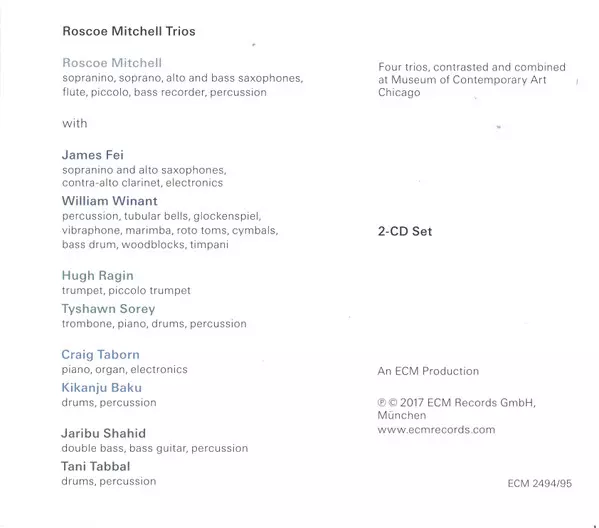 Roscoe Mitchell Trios

Roscoe Mitchell
sopranino, soprano, alto and bass saxophones, flute, piccolo, bass recorder, percussion

with

James Fei
sopranino and alto saxophones, contra-alto clarinet, electronics

William Winant
percussion, tubular bells, glockenspiel, vibraphone, marimba, roto toms, cymbals, bass drum, woodblocks, timpani

Hugh Ragin
trumpet, piccolo trumpet

Tyshawn Sorey
trombone, piano, drums, percussion

Craig Taborn
piano, organ, electronics

Kikanju Baku
drums, percussion

Jaribu Shahid
double bass, bass guitar, percussion

Tani Tabbal
drums, percussion

Four trios, contrasted and combined at Museum of Contemporary Art Chicago

2-CD Set

An ECM Production

℗ © 2017 ECM Records GmbH, München
www.ecmrecords.com

ECM 2494/95